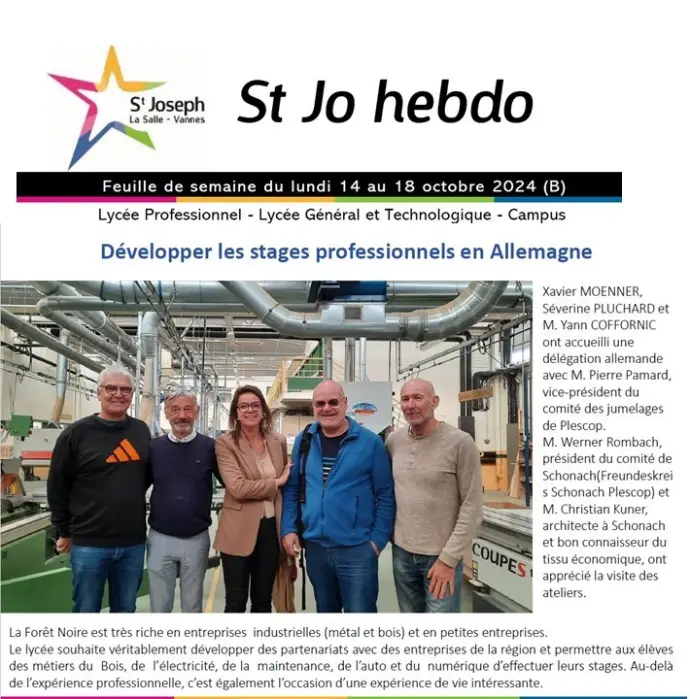 St Joseph
La Salle - Vannes

St Jo hebdo

Feuille de semaine du lundi 14 au 18 octobre 2024 (B)

Lycée Professionnel - Lycée Général et Technologique - Campus

Développer les stages professionnels en Allemagne

COUPES

Xavier MOENNER, Séverine PLUCHARD et M. Yann COFFORNIC ont accueilli une délégation allemande avec M. Pierre Pamard, vice-président du comité des jumelages de Plescop.
M. Werner Rombach, président du comité de Schonach(Freundeskreis Schonach Plescop) et M. Christian Kuner, architecte à Schonach et bon connaisseur du tissu économique, ont apprécié la visite des ateliers.

La Forêt Noire est très riche en entreprises industrielles (métal et bois) et en petites entreprises.
Le lycée souhaite véritablement développer des partenariats avec des entreprises de la région et permettre aux élèves des métiers du Bois, de l'électricité, de la maintenance, de l'auto et du numérique d'effectuer leurs stages. Au-delà de l'expérience professionnelle, c'est également l'occasion d'une expérience de vie intéressante.